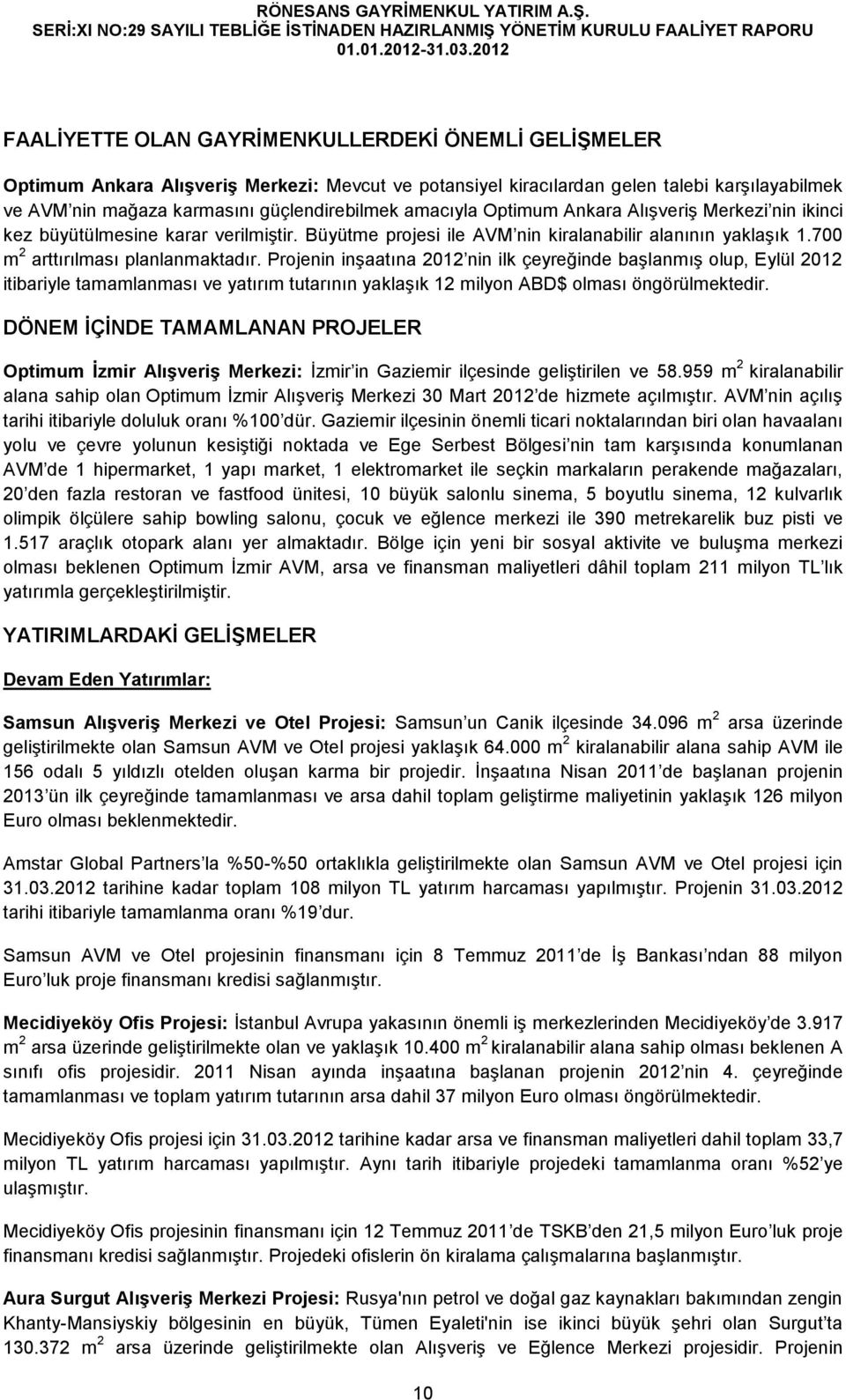 RÖNESANS GAYRİMENKUL YATIRIM A.Ş.
SERİ:XI NO:29 SAYILI TEBLİĞE İSTİNADEN HAZIRLANMIŞ YÖNETİM KURULU FAALİYET RAPORU
01.01.2012-31.03.2012

FAALİYETTE OLAN GAYRİMENKULLERDEKİ ÖNEMLİ GELİŞMELER

Optimum Ankara Alışveriş Merkezi: Mevcut ve potansiyel kiracılardan gelen talebi karşılayabilmek ve AVM'nin mağaza karmasını güçlendirebilmek amacıyla Optimum Ankara Alışveriş Merkezi'nin ikinci kez büyütülmesine karar verilmiştir. Büyütme projesi ile AVM'nin kiralanabilir alanının yaklaşık 1.700 $m^2$ arttırılması planlanmaktadır. Projenin inşaatına 2012'nin ilk çeyreğinde başlanmış olup, Eylül 2012 itibariyle tamamlanması ve yatırım tutarının yaklaşık 12 milyon ABD$ olması öngörülmektedir.

DÖNEM İÇİNDE TAMAMLANAN PROJELER

Optimum İzmir Alışveriş Merkezi: İzmir'in Gaziemir ilçesinde geliştirilen ve 58.959 $m^2$ kiralanabilir alana sahip olan Optimum İzmir Alışveriş Merkezi 30 Mart 2012'de hizmete açılmıştır. AVM'nin açılış tarihi itibariyle doluluk oranı %100'dür. Gaziemir ilçesinin önemli ticari noktalarından biri olan havaalanı yolu ve çevre yolunun kesiştiği noktada ve Ege Serbest Bölgesi'nin tam karşısında konumlanan AVM'de 1 hipermarket, 1 yapı market, 1 elektromarket ile seçkin markaların perakende mağazaları, 20'den fazla restoran ve fastfood ünitesi, 10 büyük salonlu sinema, 5 boyutlu sinema, 12 kulvarlık olimpik ölçülere sahip bowling salonu, çocuk ve eğlence merkezi ile 390 metrekarelik buz pisti ve 1.517 araçlık otopark alanı yer almaktadır. Bölge için yeni bir sosyal aktivite ve buluşma merkezi olması beklenen Optimum İzmir AVM, arsa ve finansman maliyetleri dâhil toplam 211 milyon TL'lık yatırımla gerçekleştirilmiştir.

YATIRIMLARDAKİ GELİŞMELER

Devam Eden Yatırımlar:

Samsun Alışveriş Merkezi ve Otel Projesi: Samsun'un Canik ilçesinde 34.096 $m^2$ arsa üzerinde geliştirilmekte olan Samsun AVM ve Otel projesi yaklaşık 64.000 $m^2$ kiralanabilir alana sahip AVM ile 156 odalı 5 yıldızlı otelden oluşan karma bir projedir. İnşaatına Nisan 2011'de başlanan projenin 2013'ün ilk çeyreğinde tamamlanması ve arsa dahil toplam geliştirme maliyetinin yaklaşık 126 milyon Euro olması beklenmektedir.

Amstar Global Partners'la %50-%50 ortaklıkla geliştirilmekte olan Samsun AVM ve Otel projesi için 31.03.2012 tarihine kadar toplam 108 milyon TL yatırım harcaması yapılmıştır. Projenin 31.03.2012 tarihi itibariyle tamamlanma oranı %19'dur.

Samsun AVM ve Otel projesinin finansmanı için 8 Temmuz 2011'de İş Bankası'ndan 88 milyon Euro'luk proje finansmanı kredisi sağlanmıştır.

Mecidiyeköy Ofis Projesi: İstanbul Avrupa yakasının önemli iş merkezlerinden Mecidiyeköy'de 3.917 $m^2$ arsa üzerinde geliştirilmekte olan ve yaklaşık 10.400 $m^2$ kiralanabilir alana sahip olması beklenen A sınıfı ofis projesidir. 2011 Nisan ayında inşaatına başlanan projenin 2012'nin 4. çeyreğinde tamamlanması ve toplam yatırım tutarının arsa dahil 37 milyon Euro olması öngörülmektedir.

Mecidiyeköy Ofis projesi için 31.03.2012 tarihine kadar arsa ve finansman maliyetleri dahil toplam 33,7 milyon TL yatırım harcaması yapılmıştır. Aynı tarih itibariyle projedeki tamamlanma oranı %52'ye ulaşmıştır.

Mecidiyeköy Ofis projesinin finansmanı için 12 Temmuz 2011'de TSKB'den 21,5 milyon Euro'luk proje finansmanı kredisi sağlanmıştır. Projedeki ofislerin ön kiralama çalışmalarına başlanmıştır.

Aura Surgut Alışveriş Merkezi Projesi: Rusya'nın petrol ve doğal gaz kaynakları bakımından zengin Khanty-Mansiyskiy bölgesinin en büyük, Tümen Eyaleti'nin ise ikinci büyük şehri olan Surgut'ta 130.372 $m^2$ arsa üzerinde geliştirilmekte olan Alışveriş ve Eğlence Merkezi projesidir. Projenin

10